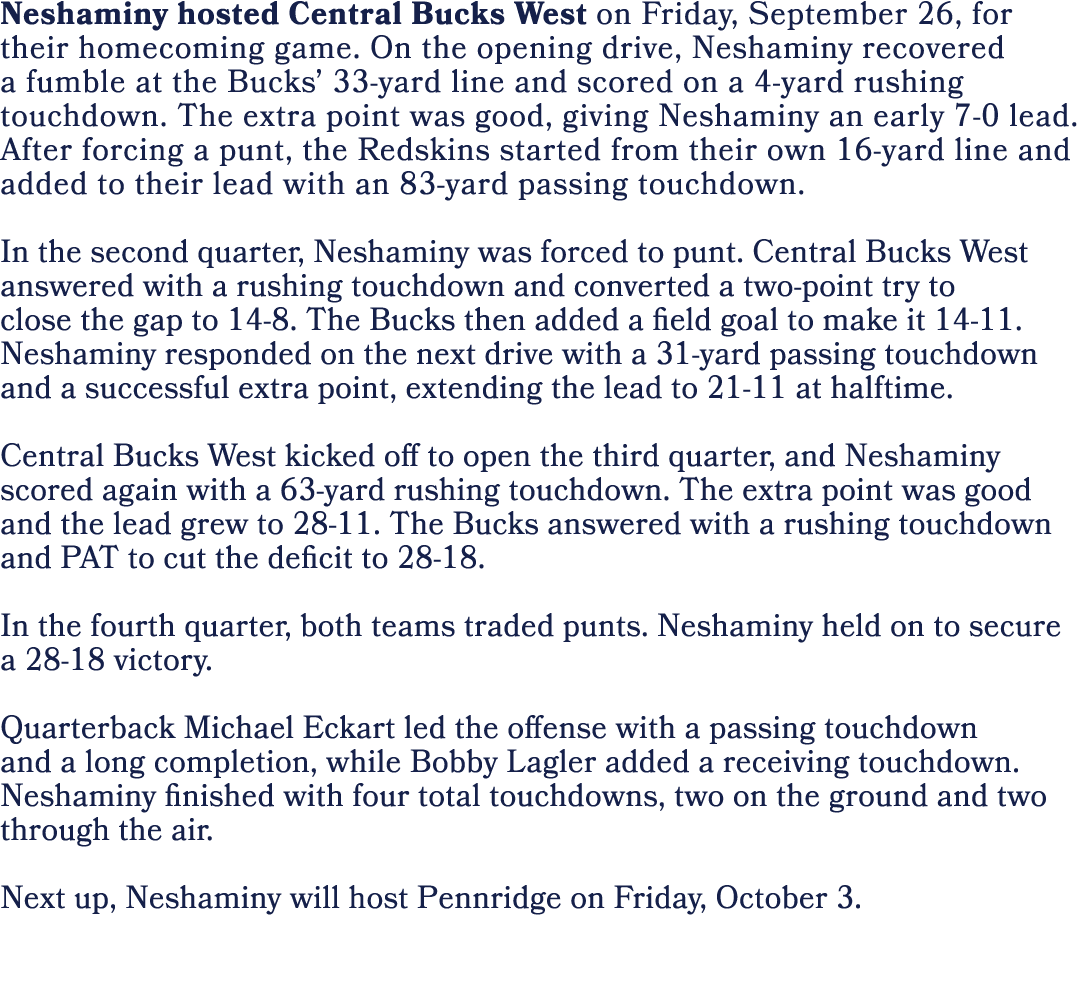 Neshaminy hosted Central Bucks West on Friday, September 26, for their homecoming game. On the opening drive, Neshaminy recovered a fumble at the Bucks' 33-yard line and scored on a 4-yard rushing touchdown. The extra point was good, giving Neshaminy an early 7-0 lead. After forcing a punt, the Redskins started from their own 16-yard line and added to their lead with an 83-yard passing touchdown.

In the second quarter, Neshaminy was forced to punt. Central Bucks West answered with a rushing touchdown and converted a two-point try to close the gap to 14-8. The Bucks then added a field goal to make it 14-11. Neshaminy responded on the next drive with a 31-yard passing touchdown and a successful extra point, extending the lead to 21-11 at halftime.

Central Bucks West kicked off to open the third quarter, and Neshaminy scored again with a 63-yard rushing touchdown. The extra point was good and the lead grew to 28-11. The Bucks answered with a rushing touchdown and PAT to cut the deficit to 28-18.

In the fourth quarter, both teams traded punts. Neshaminy held on to secure a 28-18 victory.

Quarterback Michael Eckart led the offense with a passing touchdown and a long completion, while Bobby Lagler added a receiving touchdown. Neshaminy finished with four total touchdowns, two on the ground and two through the air.

Next up, Neshaminy will host Pennridge on Friday, October 3.